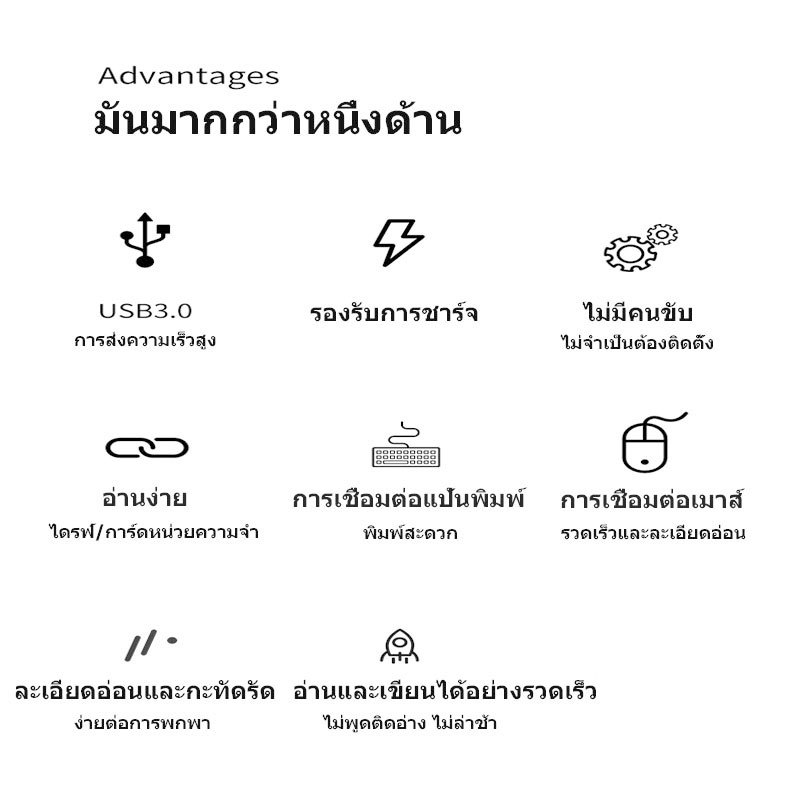 Advantages
มันมากกว่าหนึ่งด้าน

USB3.0
การส่งความเร็วสูง

รองรับการชาร์จ

ไม่มีคนขับ
ไม่จำเป็นต้องติดตั้ง

อ่านง่าย
ไดรฟ์/การ์ดหน่วยความจำ

การเชื่อมต่อแป้นพิมพ์
พิมพ์สะดวก

การเชื่อมต่อเมาส์
รวดเร็วและละเอียดอ่อน

ละเอียดอ่อนและกะทัดรัด
ง่ายต่อการพกพา

อ่านและเขียนได้อย่างรวดเร็ว
ไม่พูดติดอ่าง ไม่ล่าช้า